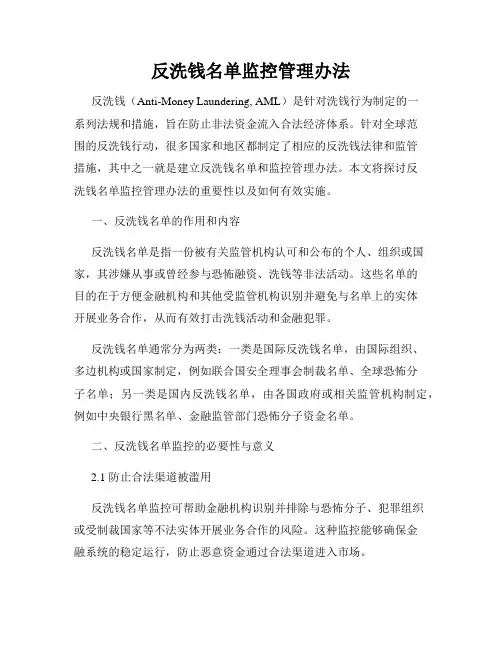 反洗钱名单监控管理办法

反洗钱（Anti-Money Laundering, AML）是针对洗钱行为制定的一系列法规和措施，旨在防止非法资金流入合法经济体系。针对全球范围的反洗钱行动，很多国家和地区都制定了相应的反洗钱法律和监管措施，其中之一就是建立反洗钱名单和监控管理办法。本文将探讨反洗钱名单监控管理办法的重要性以及如何有效实施。

一、反洗钱名单的作用和内容

反洗钱名单是指一份被有关监管机构认可和公布的个人、组织或国家，其涉嫌从事或曾经参与恐怖融资、洗钱等非法活动。这些名单的目的在于方便金融机构和其他受监管机构识别并避免与名单上的实体开展业务合作，从而有效打击洗钱活动和金融犯罪。

反洗钱名单通常分为两类：一类是国际反洗钱名单，由国际组织、多边机构或国家制定，例如联合国安全理事会制裁名单、全球恐怖分子名单；另一类是国内反洗钱名单，由各国政府或相关监管机构制定，例如中央银行黑名单、金融监管部门恐怖分子资金名单。

二、反洗钱名单监控的必要性与意义

2.1 防止合法渠道被滥用

反洗钱名单监控可帮助金融机构识别并排除与恐怖分子、犯罪组织或受制裁国家等不法实体开展业务合作的风险。这种监控能够确保金融系统的稳定运行，防止恶意资金通过合法渠道进入市场。